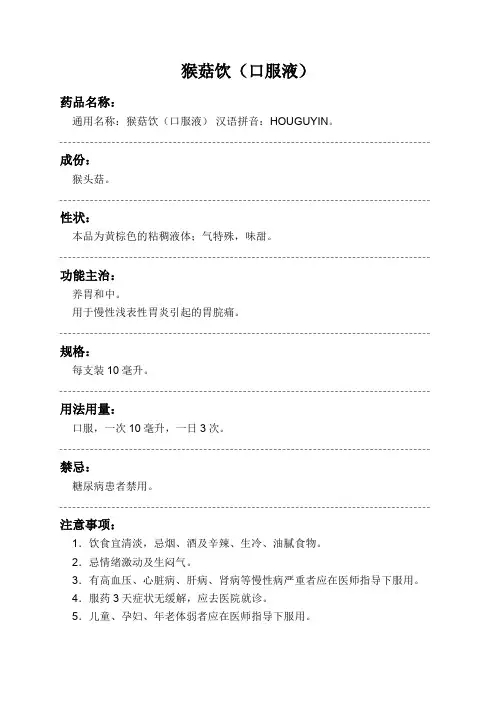 猴菇饮（口服液）

药品名称：

通用名称：猴菇饮（口服液） 汉语拼音：HOUGUYIN。

成份：

猴头菇。

性状：

本品为黄棕色的粘稠液体；气特殊，味甜。

功能主治：

养胃和中。

用于慢性浅表性胃炎引起的胃脘痛。

规格：

每支装 10 毫升。

用法用量：

口服，一次 10 毫升，一日 3 次。

禁忌：

糖尿病患者禁用。

注意事项：

1. 饮食宜清淡，忌烟、酒及辛辣、生冷、油腻食物。

2. 忌情绪激动及生闷气。

3. 有高血压、心脏病、肝病、肾病等慢性病严重者应在医师指导下服用。

4. 服药 3 天症状无缓解，应去医院就诊。

5. 儿童、孕妇、年老体弱者应在医师指导下服用。